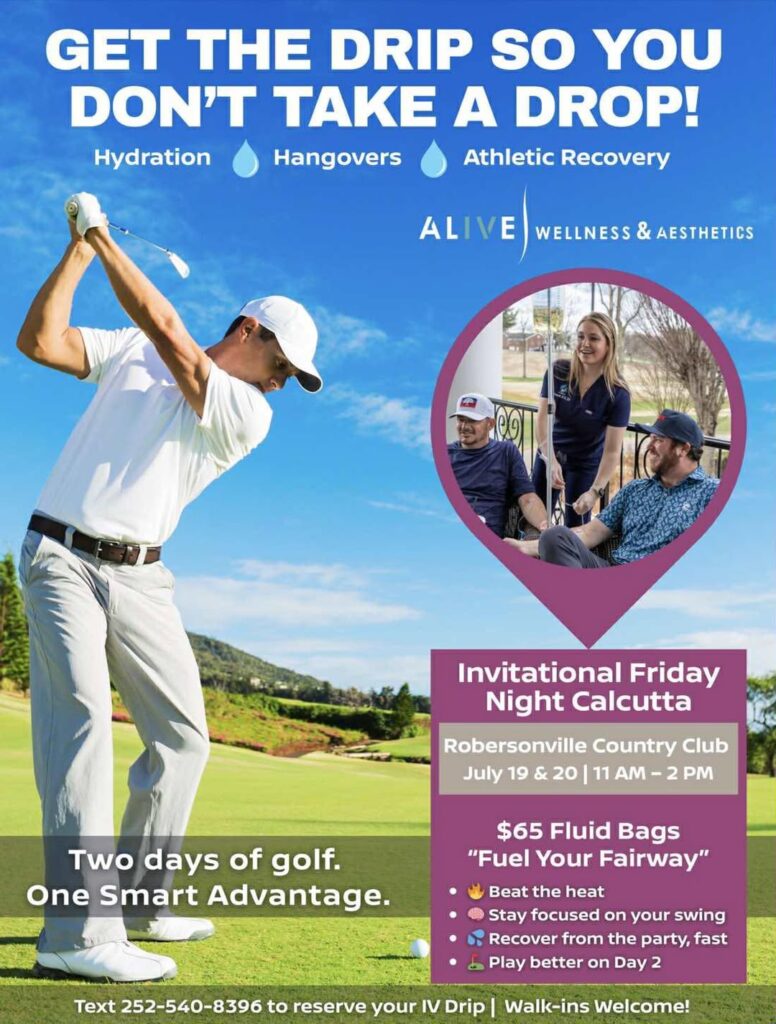 GET THE DRIP SO YOU DON'T TAKE A DROP!

Hydration Hangovers Athletic Recovery

ALIVE WELLNESS & AESTHETICS

Invitational Friday Night Calcutta

Robersonville Country Club
July 19 & 20 | 11 AM – 2 PM

$65 Fluid Bags
"Fuel Your Fairway"

• 🔥 Beat the heat
• 🧠 Stay focused on your swing
• 💦 Recover from the party, fast
• ⛳ Play better on Day 2

Two days of golf.
One Smart Advantage.

Text 252-540-8396 to reserve your IV Drip | Walk-ins Welcome!